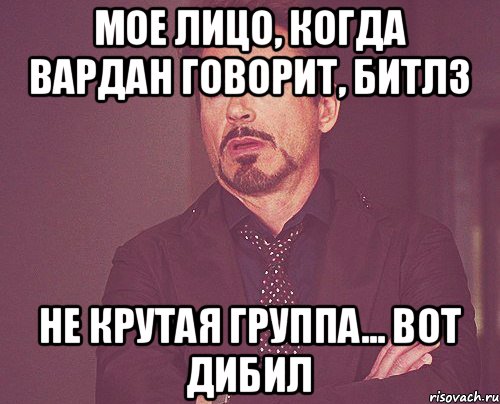 МОЕ ЛИЦО, КОГДА ВАРДАН ГОВОРИТ, БИТЛЗ

НЕ КРУТАЯ ГРУППА... ВОТ ДИБИЛ

risovach.ru